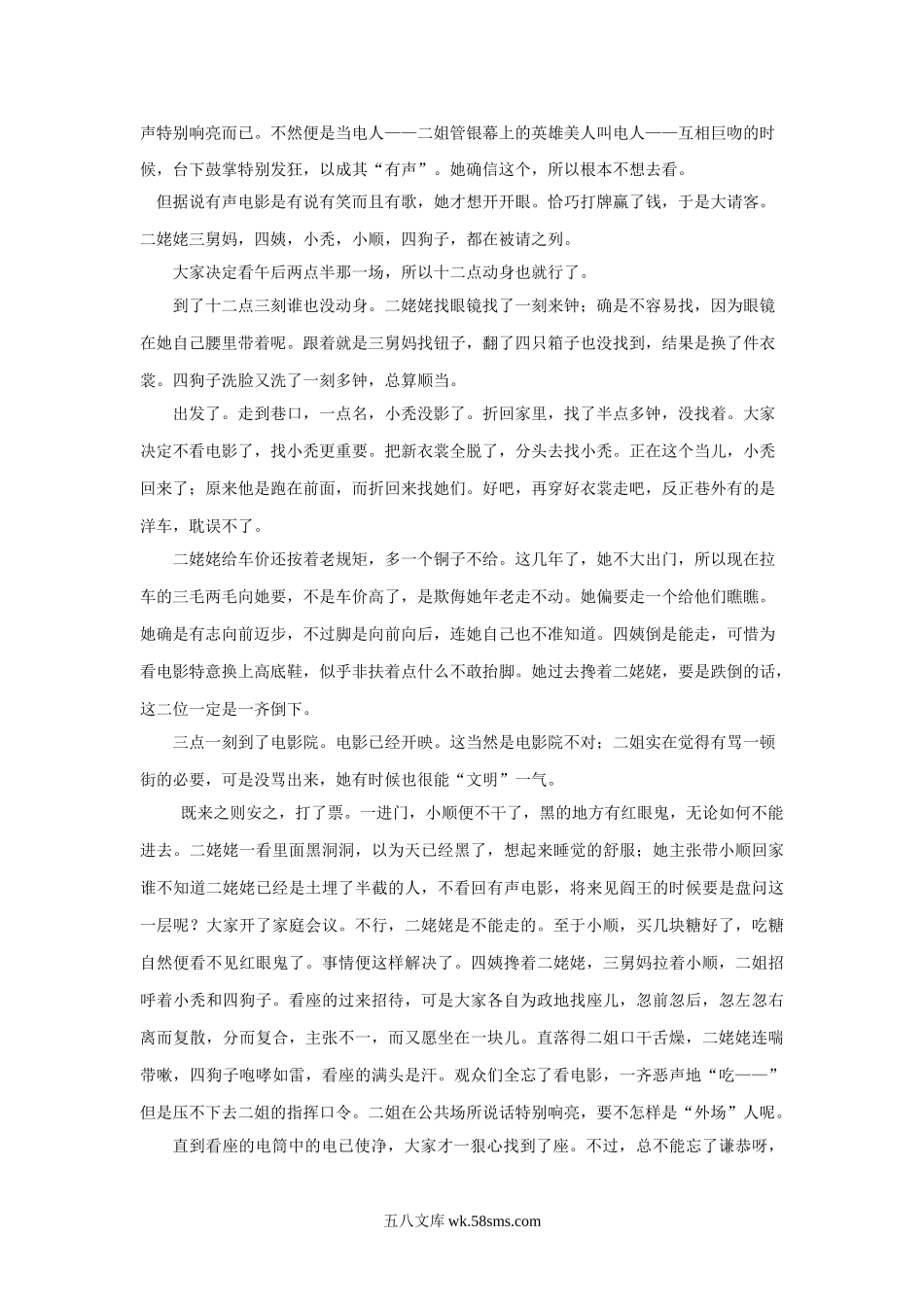 声特别响亮而已。不然便是当电人——二姐管银幕上的英雄美人叫电人——互相巨吻的时候，台下鼓掌特别发狂，以成其“有声”。她确信这个，所以根本不想去看。

但据说有声电影是有说有笑而且有歌，她才想开开眼。恰巧打牌赢了钱，于是大请客。二姥姥三舅妈，四姨，小秃，小顺，四狗子，都在被请之列。

大家决定看午后两点半那一场，所以十二点动身也就行了。

到了十二点三刻谁也没动身。二姥姥找眼镜找了一刻来钟；确是不容易找，因为眼镜在她自己腰里带着呢。跟着就是三舅妈找钮子，翻了四只箱子也没找到，结果是换了件衣裳。四狗子洗脸又洗了一刻多钟，总算顺当。

出发了。走到巷口，一点名，小秃没影了。折回家里，找了半点多钟，没找着。大家决定不看电影了，找小秃更重要。把新衣裳全脱了，分头去找小秃。正在这个当儿，小秃回来了；原来他是跑在前面，而折回来找她们。好吧，再穿好衣裳走吧，反正巷外有的是洋车，耽误不了。

二姥姥给车价还按着老规矩，多一个铜子不给。这几年了，她不大出门，所以现在拉车的三毛两毛向她要，不是车价高了，是欺侮她年老走不动。她偏要走一个给他们瞧瞧。她确是有志向前迈步，不过脚是向前向后，连她自己也不准知道。四姨倒是能走，可惜为看电影特意换上高底鞋，似乎非扶着点什么不敢抬脚。她过去搀着二姥姥，要是跌倒的话，这二位一定是一齐倒下。

三点一刻到了电影院。电影已经开映。这当然是电影院不对；二姐实在觉得有骂一顿街的必要，可是没骂出来，她有时候也很能“文明”一气。

既来之则安之，打了票。一进门，小顺便不干了，黑的地方有红眼鬼，无论如何不能进去。二姥姥一看里面黑洞洞，以为天已经黑了，想起来睡觉的舒服；她主张带小顺回家谁不知道二姥姥已经是土埋了半截的人，不看回有声电影，将来见阎王的时候要是盘问这一层呢？大家开了家庭会议。不行，二姥姥是不能走的。至于小顺，买几块糖好了，吃糖自然便看不见红眼鬼了。事情便这样解决了。四姨搀着二姥姥，三舅妈拉着小顺，二姐招呼着小秃和四狗子。看座的过来招待，可是大家各自为政地找座儿，忽前忽后，忽左忽右离而复散，分而复合，主张不一，而又愿坐在一块儿。直落得二姐口干舌燥，二姥姥连喘带嗽，四狗子咆哮如雷，看座的满头是汗。观众们全忘了看电影，一齐恶声地“吃——”但是压不下去二姐的指挥口令。二姐在公共场所说话特别响亮，要不怎样是“外场”人呢。

直到看座的电筒中的电已使净，大家才一狠心找到了座。不过，总不能忘了谦恭呀，

五八文库 wk.58sms.com